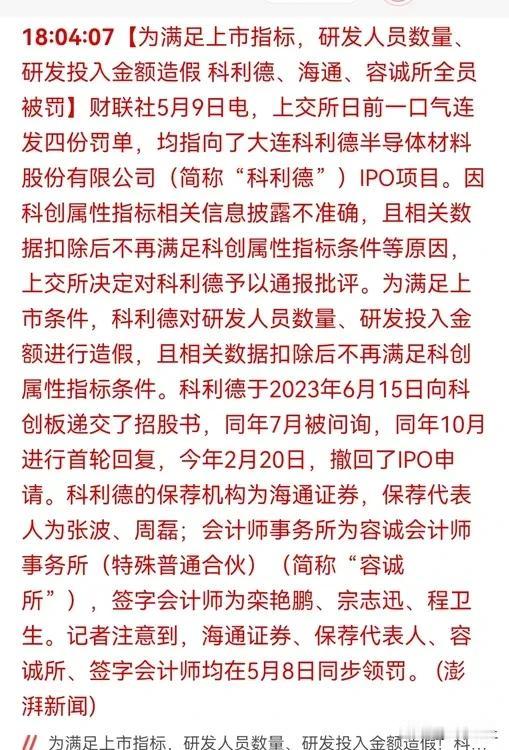 18:04:07【为满足上市指标，研发人员数量、研发投入金额造假 科利德、海通、容诚所全员被罚】财联社5月9日电，上交所日前一口气连发四份罚单，均指向了大连科利德半导体材料股份有限公司（简称“科利德”）IPO项目。因科创属性指标相关信息披露不准确，且相关数据扣除后不再满足科创属性指标条件等原因，上交所决定对科利德予以通报批评。为满足上市条件，科利德对研发人员数量、研发投入金额进行造假，且相关数据扣除后不再满足科创属性指标条件。科利德于2023年6月15日向科创板递交了招股书，同年7月被问询，同年10月进行首轮回复，今年2月20日，撤回了IPO申请。科利德的保荐机构为海通证券，保荐代表人为张波、周磊；会计师事务所为容诚会计师事务所（特殊普通合伙）（简称“容诚所”），签字会计师为栾艳鹏、宗志迅、程卫生。记者注意到，海通证券、保荐代表人、容诚所、签字会计师均在5月8日同步领罚。（澎湃新闻）

// 为满足上市指标，研发人员数量、研发投入金额造假！科...